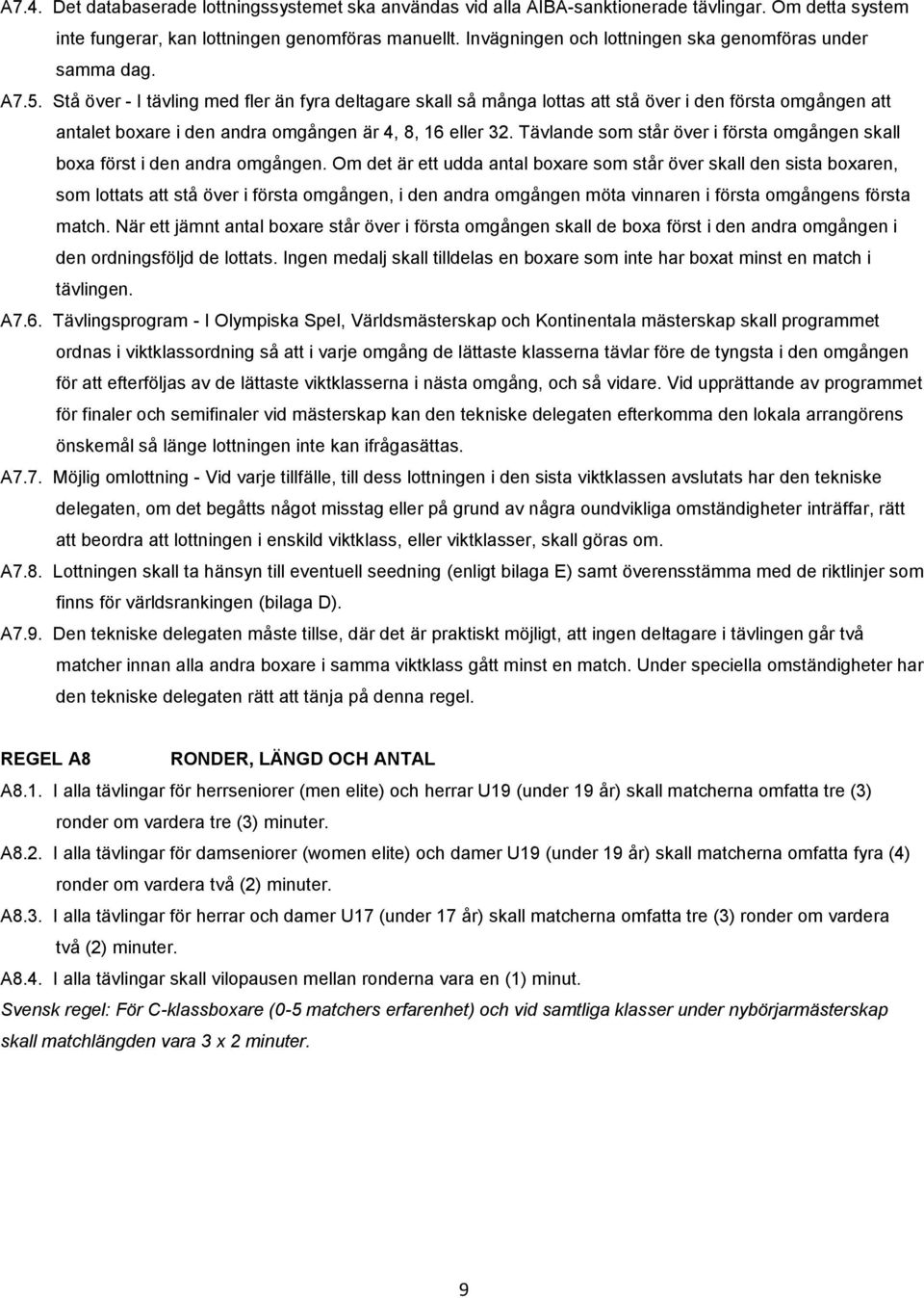 A7.4. Det databaserade lottningssystemet ska användas vid alla AIBA-sanktionerade tävlingar. Om detta system inte fungerar, kan lottningen genomföras manuellt. Invägningen och lottningen ska genomföras under samma dag.

A7.5. Stå över - I tävling med fler än fyra deltagare skall så många lottas att stå över i den första omgången att antalet boxare i den andra omgången är 4, 8, 16 eller 32. Tävlande som står över i första omgången skall boxa först i den andra omgången. Om det är ett udda antal boxare som står över skall den sista boxaren, som lottats att stå över i första omgången, i den andra omgången möta vinnaren i första omgångens första match. När ett jämnt antal boxare står över i första omgången skall de boxa först i den andra omgången i den ordningsföljd de lottats. Ingen medalj skall tilldelas en boxare som inte har boxat minst en match i tävlingen.

A7.6. Tävlingsprogram - I Olympiska Spel, Världsmästerskap och Kontinentala mästerskap skall programmet ordnas i viktklassordning så att i varje omgång de lättaste klasserna tävlar före de tyngsta i den omgången för att efterföljas av de lättaste viktklasserna i nästa omgång, och så vidare. Vid upprättande av programmet för finaler och semifinaler vid mästerskap kan den tekniske delegaten efterkomma den lokala arrangörens önskemål så länge lottningen inte kan ifrågasättas.

A7.7. Möjlig omlottning - Vid varje tillfälle, till dess lottningen i den sista viktklassen avslutats har den tekniske delegaten, om det begåtts något misstag eller på grund av några oundvikliga omständigheter inträffar, rätt att beordra att lottningen i enskild viktklass, eller viktklasser, skall göras om.

A7.8. Lottningen skall ta hänsyn till eventuell seedning (enligt bilaga E) samt överensstämma med de riktlinjer som finns för världsrankingen (bilaga D).

A7.9. Den tekniske delegaten måste tillse, där det är praktiskt möjligt, att ingen deltagare i tävlingen går två matcher innan alla andra boxare i samma viktklass gått minst en match. Under speciella omständigheter har den tekniske delegaten rätt att tänja på denna regel.

REGEL A8 RONDER, LÄNGD OCH ANTAL

A8.1. I alla tävlingar för herrseniorer (men elite) och herrar U19 (under 19 år) skall matcherna omfatta tre (3) ronder om vardera tre (3) minuter.

A8.2. I alla tävlingar för damseniorer (women elite) och damer U19 (under 19 år) skall matcherna omfatta fyra (4) ronder om vardera två (2) minuter.

A8.3. I alla tävlingar för herrar och damer U17 (under 17 år) skall matcherna omfatta tre (3) ronder om vardera två (2) minuter.

A8.4. I alla tävlingar skall vilopausen mellan ronderna vara en (1) minut.

Svensk regel: För C-klassboxare (0-5 matchers erfarenhet) och vid samtliga klasser under nybörjarmästerskap skall matchlängden vara 3 x 2 minuter.

9